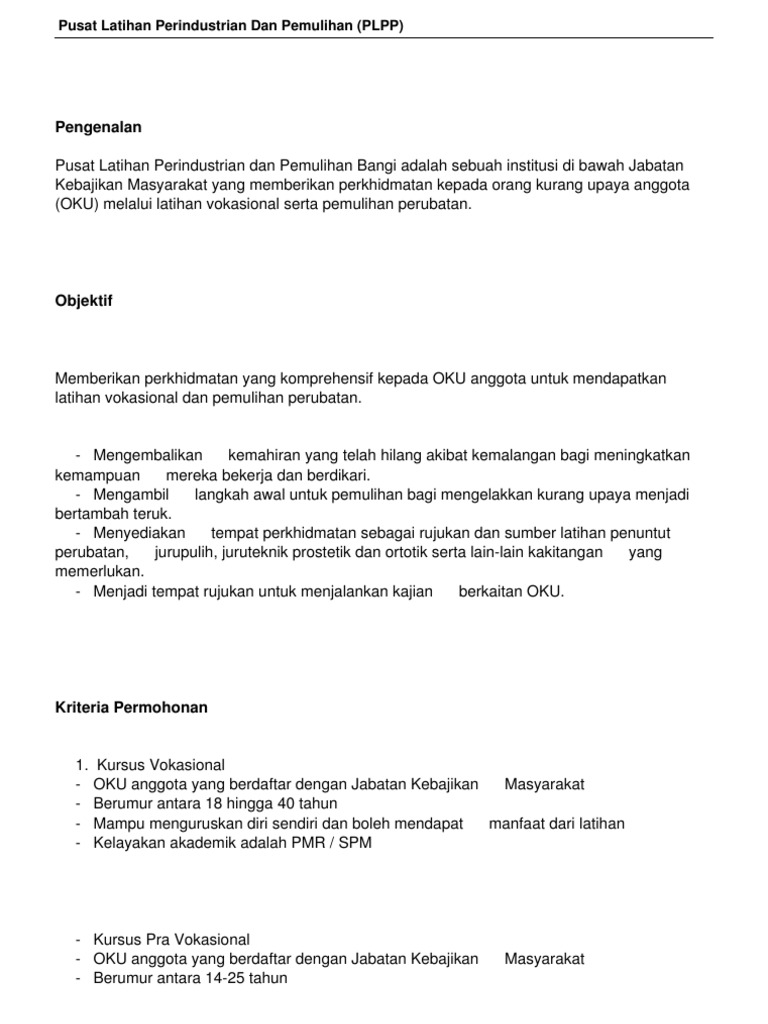 Pusat Latihan Perindustrian Dan Pemulihan (PLPP)

Pengenalan

Pusat Latihan Perindustrian dan Pemulihan Bangi adalah sebuah institusi di bawah Jabatan Kebajikan Masyarakat yang memberikan perkhidmatan kepada orang kurang upaya anggota (OKU) melalui latihan vokasional serta pemulihan perubatan.

Objektif

Memberikan perkhidmatan yang komprehensif kepada OKU anggota untuk mendapatkan latihan vokasional dan pemulihan perubatan.

- Mengembalikan kemahiran yang telah hilang akibat kemalangan bagi meningkatkan kemampuan mereka bekerja dan berdikari.
- Mengambil langkah awal untuk pemulihan bagi mengelakkan kurang upaya menjadi bertambah teruk.
- Menyediakan tempat perkhidmatan sebagai rujukan dan sumber latihan penuntut perubatan, jurupulih, juruteknik prostetik dan ortotik serta lain-lain kakitangan yang memerlukan.
- Menjadi tempat rujukan untuk menjalankan kajian berkaitan OKU.

Kriteria Permohonan

1. Kursus Vokasional
- OKU anggota yang berdaftar dengan Jabatan Kebajikan Masyarakat
- Berumur antara 18 hingga 40 tahun
- Mampu menguruskan diri sendiri dan boleh mendapat manfaat dari latihan
- Kelayakan akademik adalah PMR / SPM

- Kursus Pra Vokasional
- OKU anggota yang berdaftar dengan Jabatan Kebajikan Masyarakat
- Berumur antara 14-25 tahun